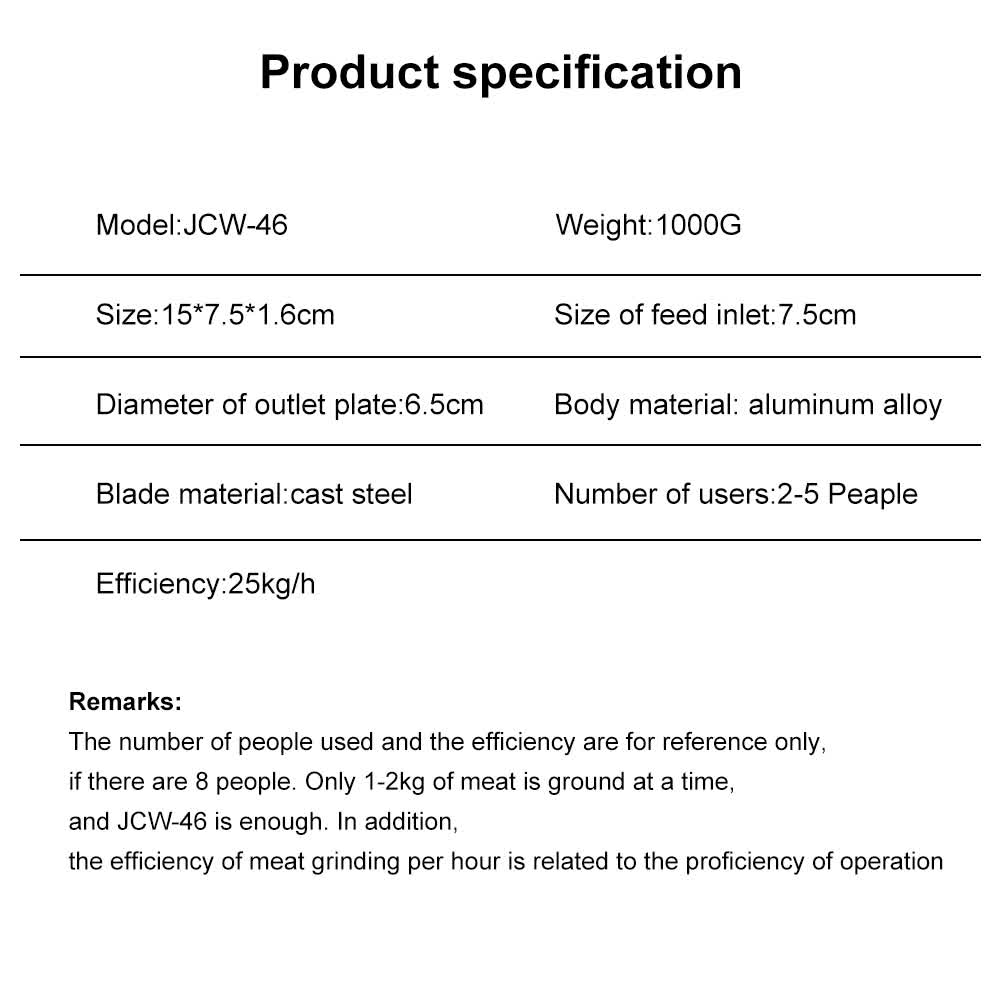 Product specification

| Model:JCW-46 | Weight:1000G |
|---|---|
| Size:15*7.5*1.6cm | Size of feed inlet:7.5cm |
| Diameter of outlet plate:6.5cm | Body material: aluminum alloy |
| Blade material:cast steel | Number of users:2-5 Peaple |
| Efficiency:25kg/h | |

Remarks:
The number of people used and the efficiency are for reference only, if there are 8 people. Only 1-2kg of meat is ground at a time, and JCW-46 is enough. In addition, the efficiency of meat grinding per hour is related to the proficiency of operation